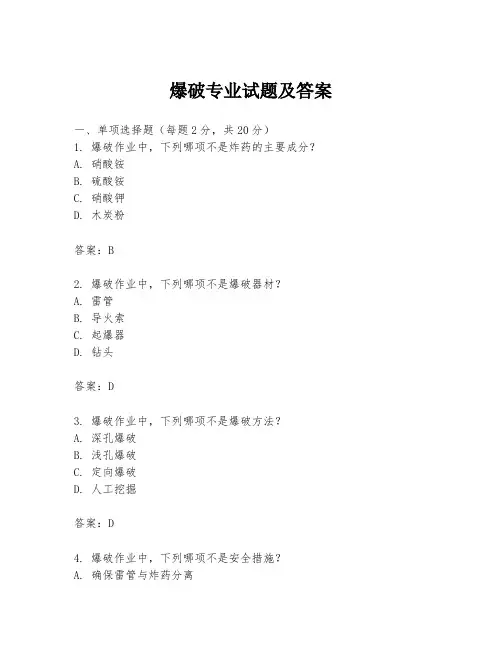 爆破专业试题及答案

一、单项选择题（每题2分，共20分）
1. 爆破作业中，下列哪项不是炸药的主要成分？
A. 硝酸铵
B. 硫酸铵
C. 硝酸钾
D. 木炭粉

答案：B

2. 爆破作业中，下列哪项不是爆破器材？
A. 雷管
B. 导火索
C. 起爆器
D. 钻头

答案：D

3. 爆破作业中，下列哪项不是爆破方法？
A. 深孔爆破
B. 浅孔爆破
C. 定向爆破
D. 人工挖掘

答案：D

4. 爆破作业中，下列哪项不是安全措施？
A. 确保雷管与炸药分离